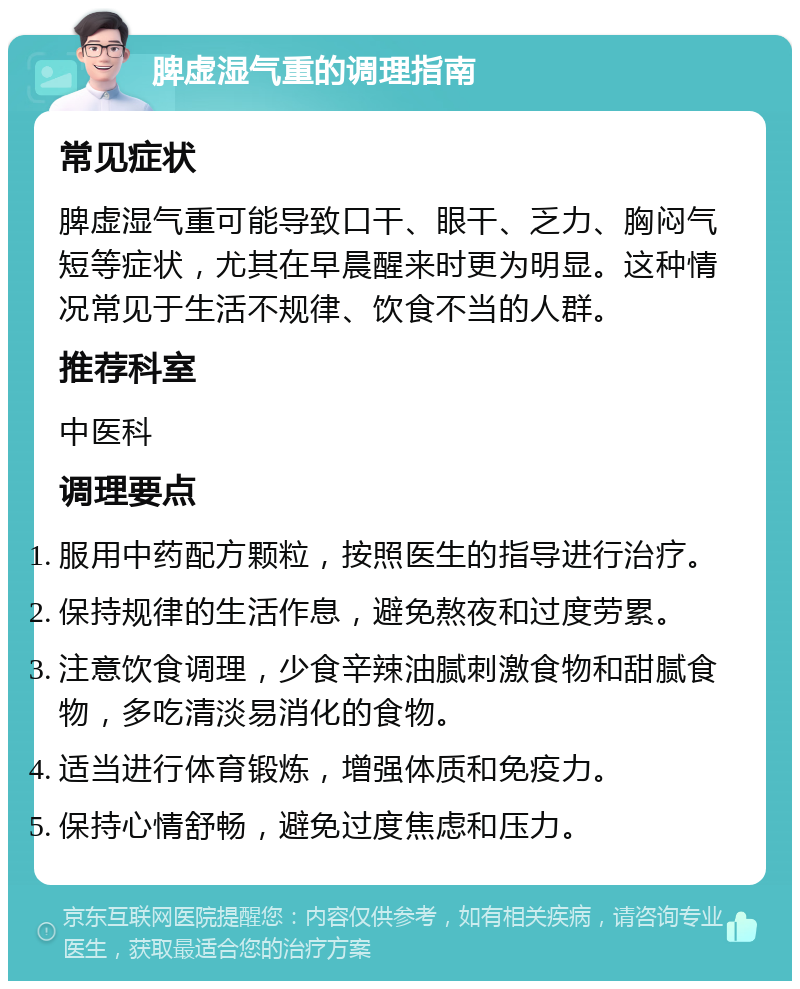 脾虚湿气重的调理指南

常见症状

脾虚湿气重可能导致口干、眼干、乏力、胸闷气短等症状，尤其在早晨醒来时更为明显。这种情况常见于生活不规律、饮食不当的人群。

推荐科室

中医科

调理要点

1. 服用中药配方颗粒，按照医生的指导进行治疗。
2. 保持规律的生活作息，避免熬夜和过度劳累。
3. 注意饮食调理，少食辛辣油腻刺激食物和甜腻食物，多吃清淡易消化的食物。
4. 适当进行体育锻炼，增强体质和免疫力。
5. 保持心情舒畅，避免过度焦虑和压力。

京东互联网医院提醒您：内容仅供参考，如有相关疾病，请咨询专业医生，获取最适合您的治疗方案